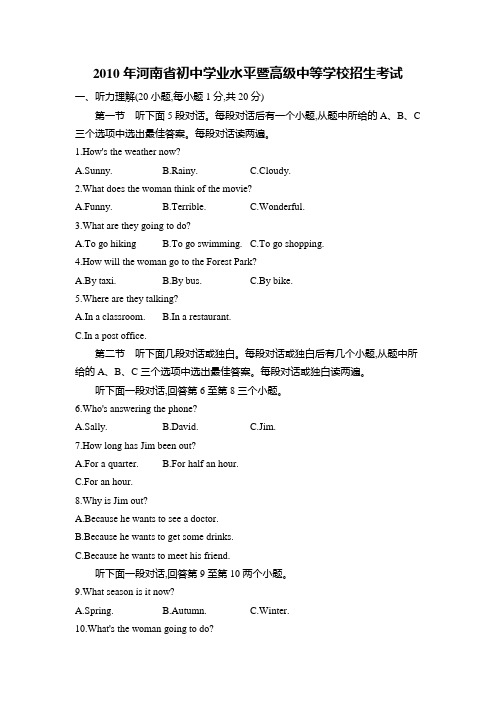 2010 年河南省初中学业水平暨高级中等学校招生考试

一、听力理解(20 小题,每小题 1 分,共 20 分)

第一节　听下面 5 段对话。每段对话后有一个小题,从题中所给的 A、B、C 三个选项中选出最佳答案。每段对话读两遍。

1.How's the weather now?

A.Sunny.　　B.Rainy.　　C.Cloudy.

2.What does the woman think of the movie?

A.Funny.　　B.Terrible.　　C.Wonderful.

3.What are they going to do?

A.To go hiking　　B.To go swimming.　　C.To go shopping.

4.How will the woman go to the Forest Park?

A.By taxi.　　B.By bus.　　C.By bike.

5.Where are they talking?

A.In a classroom.　　B.In a restaurant.

C.In a post office.

第二节　听下面几段对话或独白。每段对话或独白后有几个小题,从题中所给的 A、B、C 三个选项中选出最佳答案。每段对话或独白读两遍。

听下面一段对话,回答第 6 至第 8 三个小题。

6.Who's answering the phone?

A.Sally.　　B.David.　　C.Jim.

7.How long has Jim been out?

A.For a quarter.　　B.For half an hour.

C.For an hour.

8.Why is Jim out?

A.Because he wants to see a doctor.

B.Because he wants to get some drinks.

C.Because he wants to meet his friend.

听下面一段对话,回答第 9 至第 10 两个小题。

9.What season is it now?

A.Spring.　　B.Autumn.　　C.Winter.

10.What's the woman going to do?